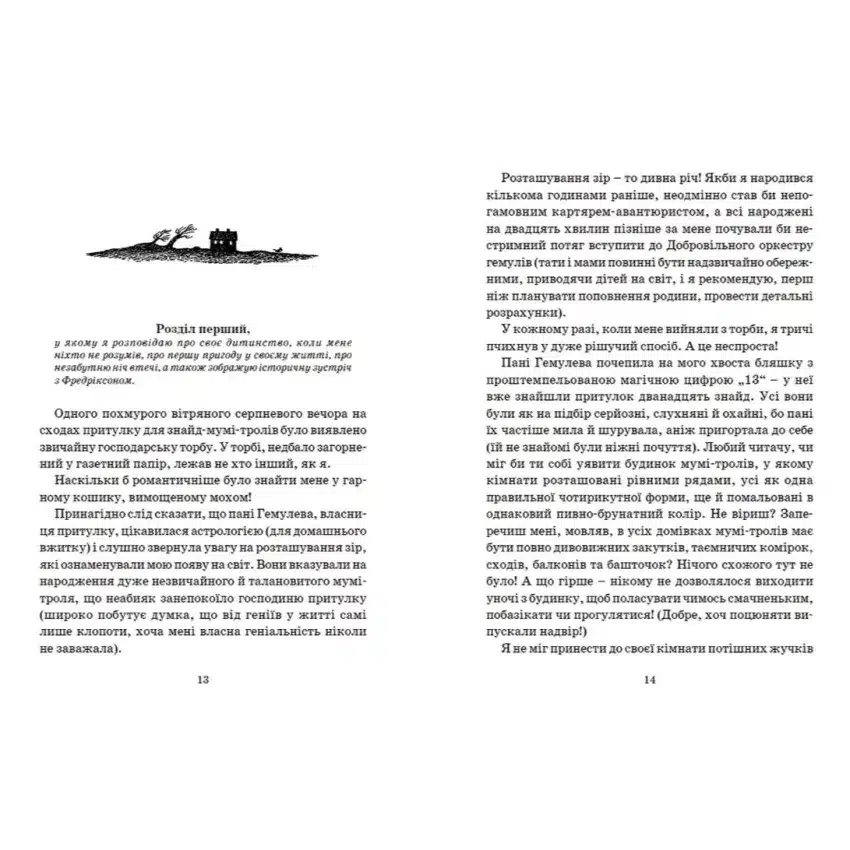 Розділ перший,
у якому я розповідаю про своє дитинство, коли мене ніхто не розумів, про першу пригоду у своєму житті, про незабутню ніч втечі, а також зображую історичну зустріч з Фредріксоном.

Одного похмурого вітряного серпневого вечора на сходах притулку для знайд-мумі-тролів було виявлено звичайну господарську торбу. У торбі, недбало загорнений у газетний папір, лежав не хто інший, як я.

Наскільки б романтичніше було знайти мене у гарному кошику, вимощеному мохом!

Принагідно слід сказати, що пані Гемулева, власниця притулку, цікавилася астрологією (для домашнього вжитку) і слушно звернула увагу на розташування зір, які ознаменували мою появу на світ. Вони вказували на народження дуже незвичайного й талановитого мумі-троля, що неабияк занепокоїло господиню притулку (широко побутує думка, що від геніїв у житті самі лише клопоти, хоча мені власна геніальність ніколи не заважала).

13

Розташування зір – то дивна річ! Якби я народився кількома годинами раніше, неодмінно став би непогамовним картярем-авантюристом, а всі народжені на двадцять хвилин пізніше за мене почували би нестримний потяг вступити до Добровільного оркестру гемулів (тати і мами повинні бути надзвичайно обережними, приводячи дітей на світ, і я рекомендую, перш ніж планувати поповнення родини, провести детальні розрахунки).

У кожному разі, коли мене вийняли з торби, я тричі пчихнув у дуже рішучий спосіб. А це неспроста!

Пані Гемулева почепила на мого хвоста бляшку з проштемпельованою магічною цифрою „13“ – у неї вже знайшли притулок дванадцять знайд. Усі вони були як на підбір серйозні, слухняні й охайні, бо пані їх частіше мила й шурувала, аніж пригортала до себе (їй не знайомі були ніжні почуття). Любий читачу, чи міг би ти собі уявити будинок мумі-тролів, у якому кімнати розташовані рівними рядами, усі як одна правильної чотирикутної форми, ще й помальовані в однаковий пивно-брунатний колір. Не віриш? Заперечиш мені, мовляв, в усіх домівках мумі-тролів має бути повно дивовижних закутків, таємничих комірок, сходів, балконів та башточок? Нічого схожого тут не було! А що гірше – нікому не дозволялося виходити уночі з будинку, щоб поласувати чимось смачненьким, побазікати чи прогулятися! (Добре, хоч поцюняти випускали надвір!)

Я не міг принести до своєї кімнати потішних жучків

14